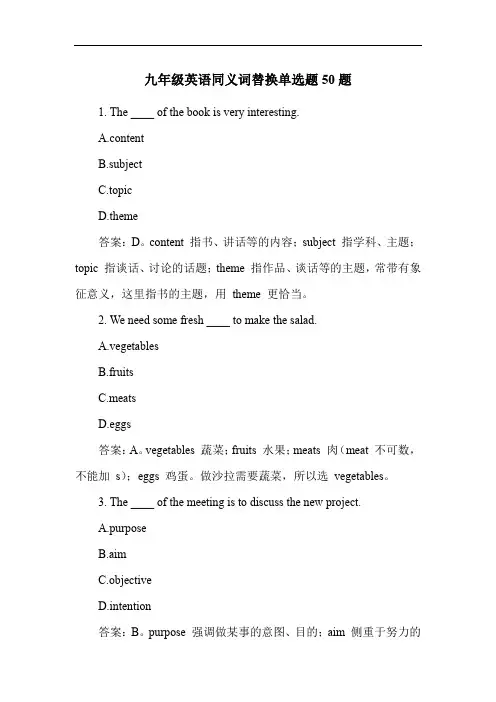 九年级英语同义词替换单选题 50 题

1. The ____ of the book is very interesting.

A.content

B.subject

C.topic

D.theme

答案：D。content 指书、讲话等的内容；subject 指学科、主题；topic 指谈话、讨论的话题；theme 指作品、谈话等的主题，常带有象征意义，这里指书的主题，用 theme 更恰当。

2. We need some fresh ____ to make the salad.

A.vegetables

B.fruits

C.meats

D.eggs

答案：A。vegetables 蔬菜；fruits 水果；meats 肉（meat 不可数，不能加 s）；eggs 鸡蛋。做沙拉需要蔬菜，所以选 vegetables。

3. The ____ of the meeting is to discuss the new project.

A.purpose

B.aim

C.objective

D.intention

答案：B。purpose 强调做某事的意图、目的；aim 侧重于努力的